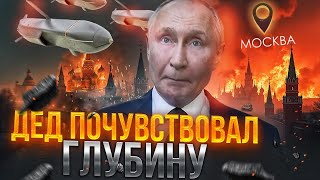 МОСКВА

ДЕД ПОЧУВСТВОВАЛ ГЛУБИНУ